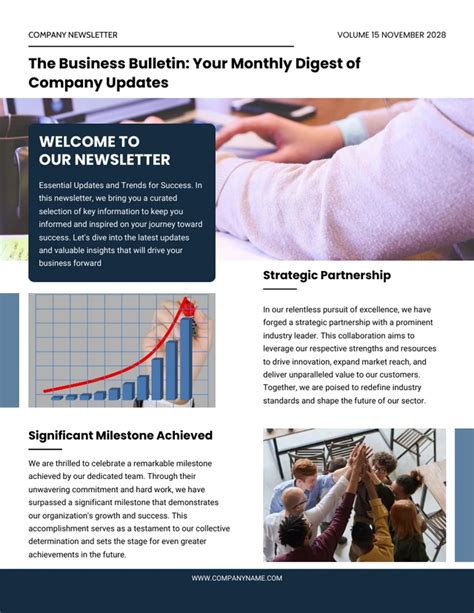 COMPANY NEWSLETTER

VOLUME 15 NOVEMBER 2028

The Business Bulletin: Your Monthly Digest of Company Updates

WELCOME TO OUR NEWSLETTER

Essential Updates and Trends for Success. In this newsletter, we bring you a curated selection of key information to keep you informed and inspired on your journey toward success. Let's dive into the latest updates and valuable insights that will drive your business forward

Strategic Partnership

In our relentless pursuit of excellence, we have forged a strategic partnership with a prominent industry leader. This collaboration aims to leverage our respective strengths and resources to drive innovation, expand market reach, and deliver unparalleled value to our customers. Together, we are poised to redefine industry standards and shape the future of our sector.

Significant Milestone Achieved

We are thrilled to celebrate a remarkable milestone achieved by our dedicated team. Through their unwavering commitment and hard work, we have surpassed a significant milestone that demonstrates our organization's growth and success. This accomplishment serves as a testament to our collective determination and sets the stage for even greater achievements in the future.

WWW.COMPANYNAME.COM